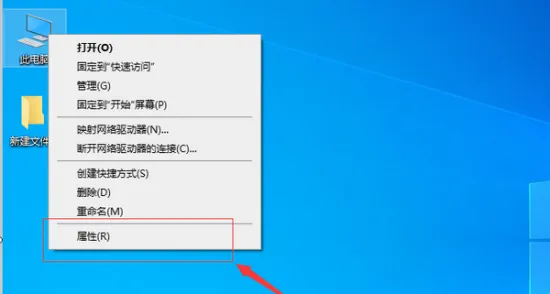 此电脑

新建文件

打开(O)
固定到"快速访问"
管理(G)
固定到"开始"屏幕(P)

映射网络驱动器(N)...
断开网络驱动器的连接(C)...

创建快捷方式(S)
删除(D)
重命名(M)

属性(R)